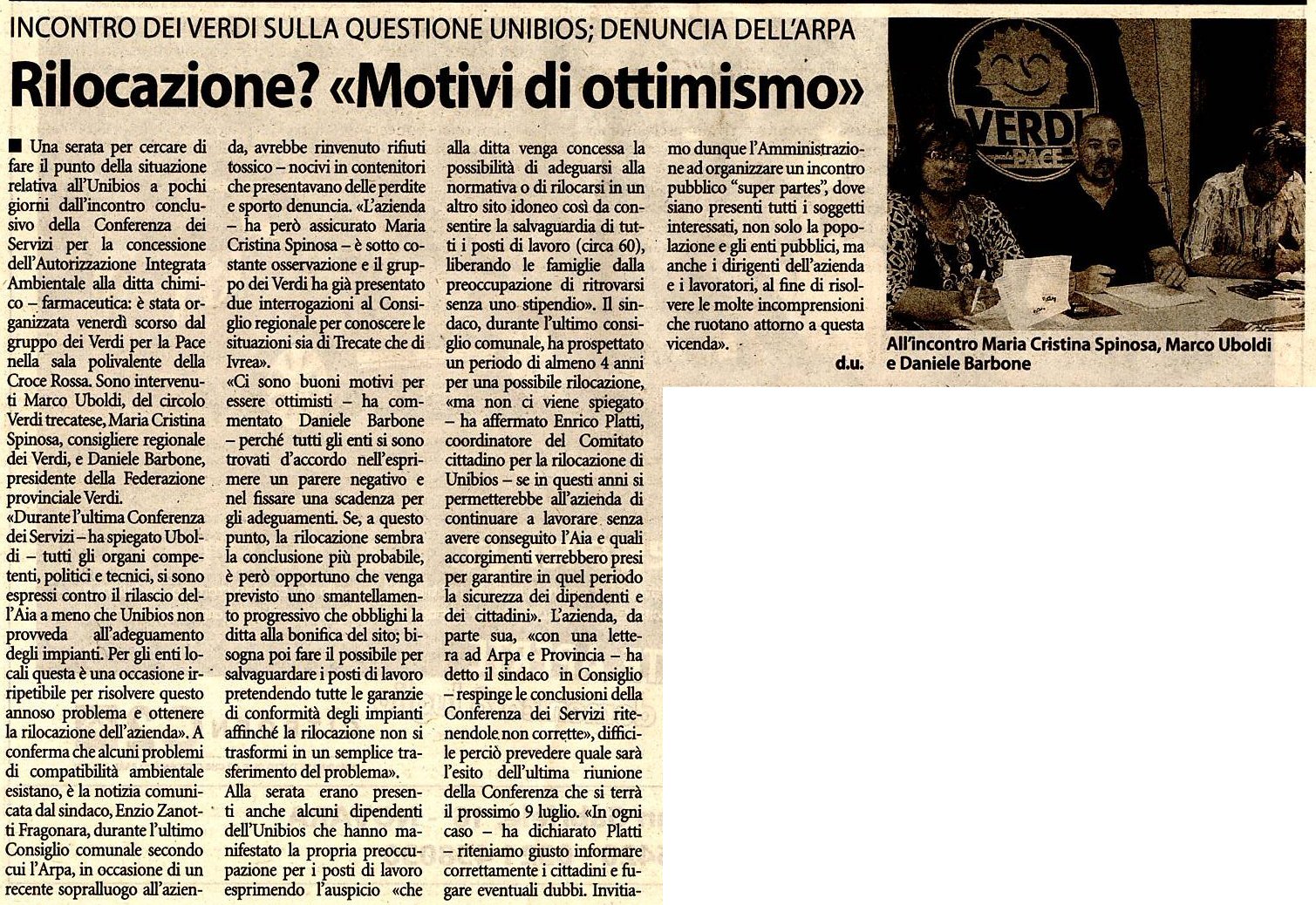 INCONTRO DEI VERDI SULLA QUESTIONE UNIBIOS; DENUNCIA DELL'ARPA

Rilocazione? «Motivi di ottimismo»

■ Una serata per cercare di fare il punto della situazione relativa all'Unibios a pochi giorni dall'incontro conclusivo della Conferenza dei Servizi per la concessione dell'Autorizzazione Integrata Ambientale alla ditta chimico – farmaceutica: è stata organizzata venerdì scorso dal gruppo dei Verdi per la Pace nella sala polivalente della Croce Rossa. Sono intervenuti Marco Uboldi, del circolo Verdi trecatese, Maria Cristina Spinosa, consigliere regionale dei Verdi, e Daniele Barbone, presidente della Federazione provinciale Verdi.

«Durante l'ultima Conferenza dei Servizi – ha spiegato Uboldi – tutti gli organi competenti, politici e tecnici, si sono espressi contro il rilascio dell'Aia a meno che Unibios non provveda all'adeguamento degli impianti. Per gli enti locali questa è una occasione irripetibile per risolvere questo annoso problema e ottenere la rilocazione dell'azienda». A conferma che alcuni problemi di compatibilità ambientale esistano, è la notizia comunicata dal sindaco, Enzio Zanotti Fragonara, durante l'ultimo Consiglio comunale secondo cui l'Arpa, in occasione di un recente sopralluogo all'azienda, avrebbe rinvenuto rifiuti tossico – nocivi in contenitori che presentavano delle perdite e sporto denuncia. «L'azienda – ha però assicurato Maria Cristina Spinosa – è sotto costante osservazione e il gruppo dei Verdi ha già presentato due interrogazioni al Consiglio regionale per conoscere le situazioni sia di Trecate che di Ivrea».

«Ci sono buoni motivi per essere ottimisti – ha commentato Daniele Barbone – perché tutti gli enti si sono trovati d'accordo nell'esprimere un parere negativo e nel fissare una scadenza per gli adeguamenti. Se, a questo punto, la rilocazione sembra la conclusione più probabile, è però opportuno che venga previsto uno smantellamento progressivo che obblighi la ditta alla bonifica del sito; bisogna poi fare il possibile per salvaguardare i posti di lavoro pretendendo tutte le garanzie di conformità degli impianti affinché la rilocazione non si trasformi in un semplice trasferimento del problema».

Alla serata erano presenti anche alcuni dipendenti dell'Unibios che hanno manifestato la propria preoccupazione per i posti di lavoro esprimendo l'auspicio «che alla ditta venga concessa la possibilità di adeguarsi alla normativa o di rilocarsi in un altro sito idoneo così da consentire la salvaguardia di tutti i posti di lavoro (circa 60), liberando le famiglie dalla preoccupazione di ritrovarsi senza uno stipendio». Il sindaco, durante l'ultimo consiglio comunale, ha prospettato un periodo di almeno 4 anni per una possibile rilocazione, «ma non ci viene spiegato – ha affermato Enrico Platti, coordinatore del Comitato cittadino per la rilocazione di Unibios – se in questi anni si permetterebbe all'azienda di continuare a lavorare senza avere conseguito l'Aia e quali accorgimenti verrebbero presi per garantire in quel periodo la sicurezza dei dipendenti e dei cittadini». L'azienda, da parte sua, «con una lettera ad Arpa e Provincia – ha detto il sindaco in Consiglio – respinge le conclusioni della Conferenza dei Servizi ritenendole non corrette», difficile perciò prevedere quale sarà l'esito dell'ultima riunione della Conferenza che si terrà il prossimo 9 luglio. «In ogni caso – ha dichiarato Platti – riteniamo giusto informare correttamente i cittadini e fugare eventuali dubbi. Invitiamo dunque l'Amministrazione ad organizzare un incontro pubblico "super partes", dove siano presenti tutti i soggetti interessati, non solo la popolazione e gli enti pubblici, ma anche i dirigenti dell'azienda e i lavoratori, al fine di risolvere le molte incomprensioni che ruotano attorno a questa vicenda».

d.u.

VERDI PACE

All'incontro Maria Cristina Spinosa, Marco Uboldi e Daniele Barbone